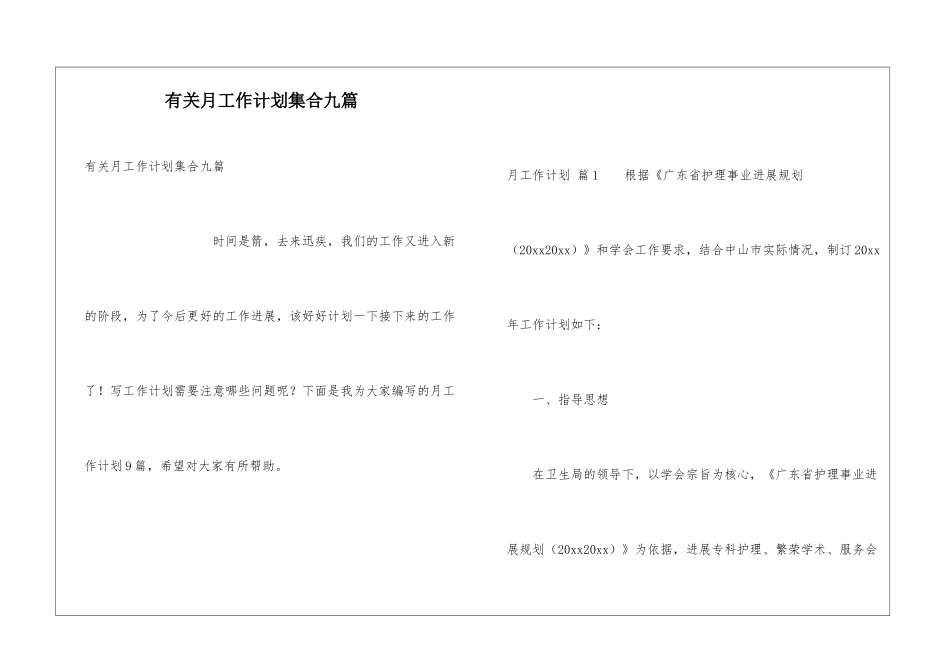 有关月工作计划集合九篇

有关月工作计划集合九篇

时间是箭，去来迅疾，我们的工作又进入新的阶段，为了今后更好的工作进展，该好好计划一下接下来的工作了！写工作计划需要注意哪些问题呢？下面是我为大家编写的月工作计划9篇，希望对大家有所帮助。

月工作计划 篇1 根据《广东省护理事业进展规划（20xx20xx）》和学会工作要求，结合中山市实际情况，制订20xx年工作计划如下：

一、指导思想

在卫生局的领导下，以学会宗旨为核心，《广东省护理事业进展规划（20xx20xx）》为依据，进展专科护理、繁荣学术、服务会